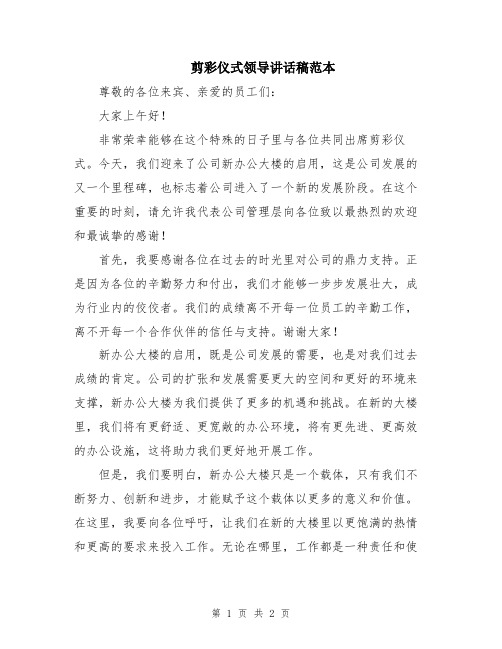 剪彩仪式领导讲话稿范本

尊敬的各位来宾、亲爱的员工们：

大家上午好！

非常荣幸能够在这个特殊的日子里与各位共同出席剪彩仪式。今天，我们迎来了公司新办公大楼的启用，这是公司发展的又一个里程碑，也标志着公司进入了一个新的发展阶段。在这个重要的时刻，请允许我代表公司管理层向各位致以最热烈的欢迎和最诚挚的感谢！

首先，我要感谢各位在过去的时光里对公司的鼎力支持。正是因为各位的辛勤努力和付出，我们才能够一步步发展壮大，成为行业内的佼佼者。我们的成绩离不开每一位员工的辛勤工作，离不开每一个合作伙伴的信任与支持。谢谢大家！

新办公大楼的启用，既是公司发展的需要，也是对我们过去成绩的肯定。公司的扩张和发展需要更大的空间和更好的环境来支撑，新办公大楼为我们提供了更多的机遇和挑战。在新的大楼里，我们将有更舒适、更宽敞的办公环境，将有更先进、更高效的办公设施，这将助力我们更好地开展工作。

但是，我们要明白，新办公大楼只是一个载体，只有我们不断努力、创新和进步，才能赋予这个载体以更多的意义和价值。在这里，我要向各位呼吁，让我们在新的大楼里以更饱满的热情和更高的要求来投入工作。无论在哪里，工作都是一种责任和使

第 1 页 共 2 页